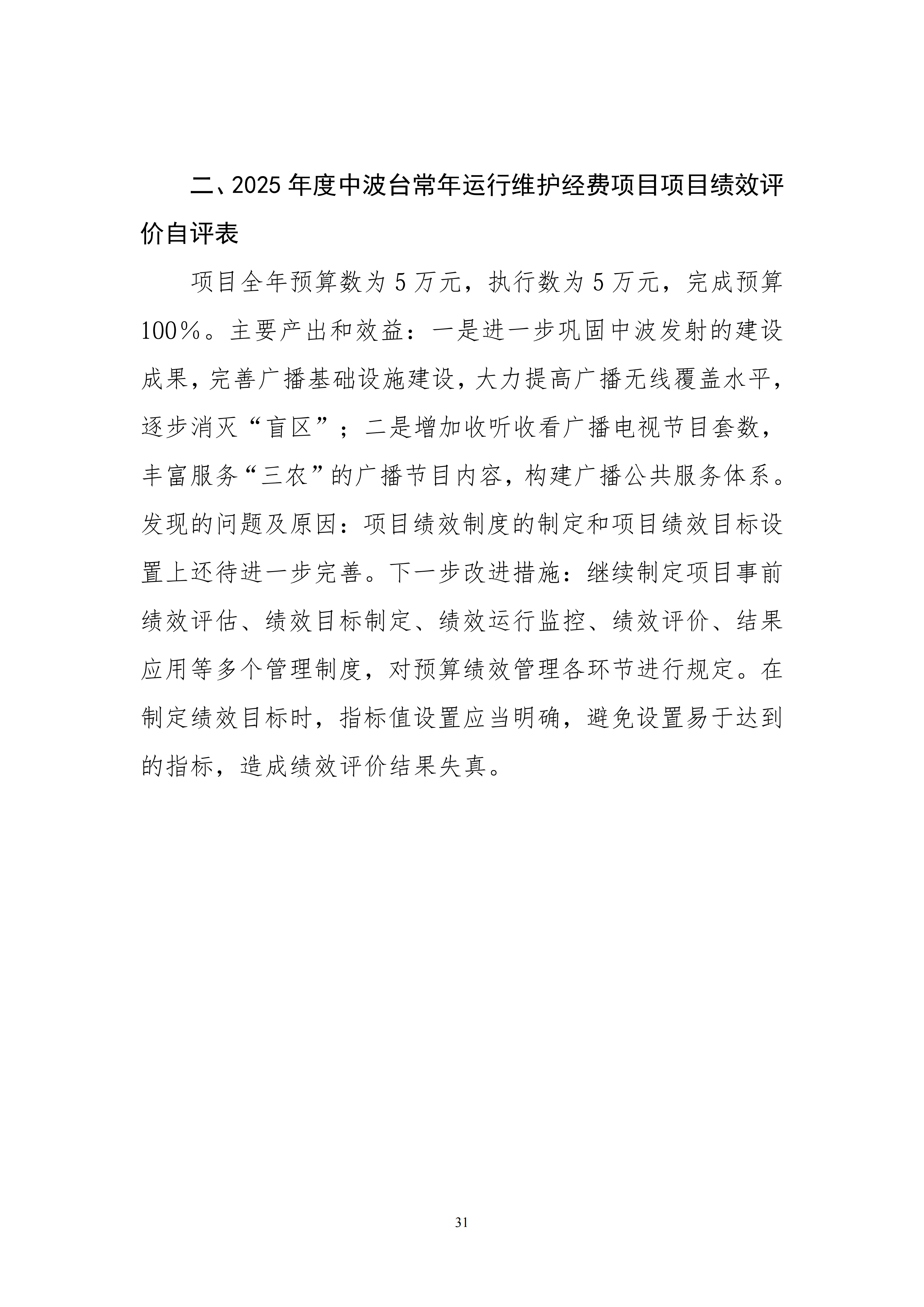 二、2025年度中波台常年运行维护经费项目项目绩效评价自评表

项目全年预算数为5万元，执行数为5万元，完成预算100%。主要产出和效益：一是进一步巩固中波发射的建设成果，完善广播基础设施建设，大力提高广播无线覆盖水平，逐步消灭“盲区”；二是增加收听收看广播电视节目套数，丰富服务“三农”的广播节目内容，构建广播公共服务体系。发现的问题及原因：项目绩效制度的制定和项目绩效目标设置上还待进一步完善。下一步改进措施：继续制定项目事前绩效评估、绩效目标制定、绩效运行监控、绩效评价、结果应用等多个管理制度，对预算绩效管理各环节进行规定。在制定绩效目标时，指标值设置应当明确，避免设置易于达到的指标，造成绩效评价结果失真。

31